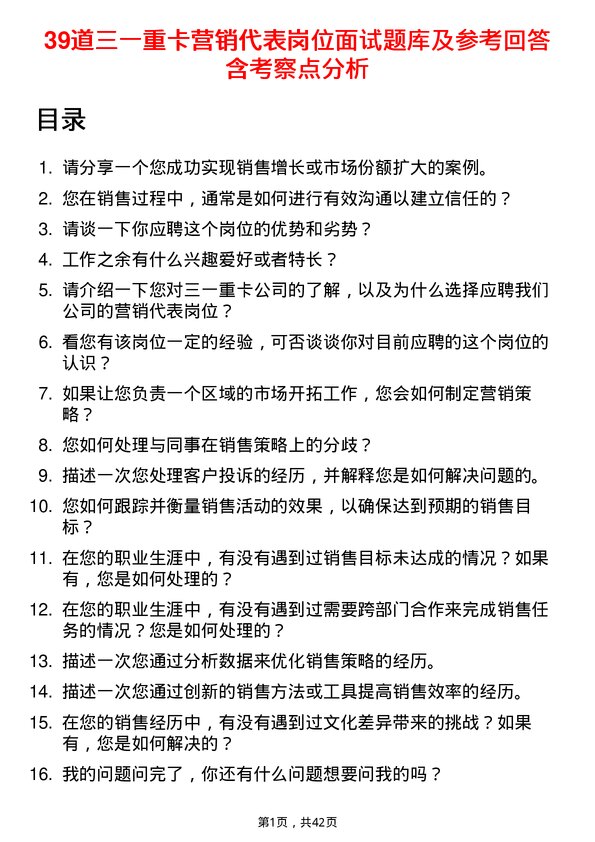 39道三一重卡营销代表岗位面试题库及参考回答含考察点分析

目录

1. 请分享一个您成功实现销售增长或市场份额扩大的案例。
2. 您在销售过程中，通常是如何进行有效沟通以建立信任的？
3. 请谈一下你应聘这个岗位的优势和劣势？
4. 工作之余有什么兴趣爱好或者特长？
5. 请介绍一下您对三一重卡公司的了解，以及为什么选择应聘我们公司的营销代表岗位？
6. 看您有该岗位一定的经验，可否谈谈你对目前应聘的这个岗位的认识？
7. 如果让您负责一个区域的市场开拓工作，您会如何制定营销策略？
8. 您如何处理与同事在销售策略上的分歧？
9. 描述一次您处理客户投诉的经历，并解释您是如何解决问题的。
10. 您如何跟踪并衡量销售活动的效果，以确保达到预期的销售目标？
11. 在您的职业生涯中，有没有遇到过销售目标未达成的情况？如果有，您是如何处理的？
12. 在您的职业生涯中，有没有遇到过需要跨部门合作来完成销售任务的情况？您是如何处理的？
13. 描述一次您通过分析数据来优化销售策略的经历。
14. 描述一次您通过创新的销售方法或工具提高销售效率的经历。
15. 在您的销售经历中，有没有遇到过文化差异带来的挑战？如果有，您是如何解决的？
16. 我的问题问完了，你还有什么问题想要问我的吗？

第1页，共42页